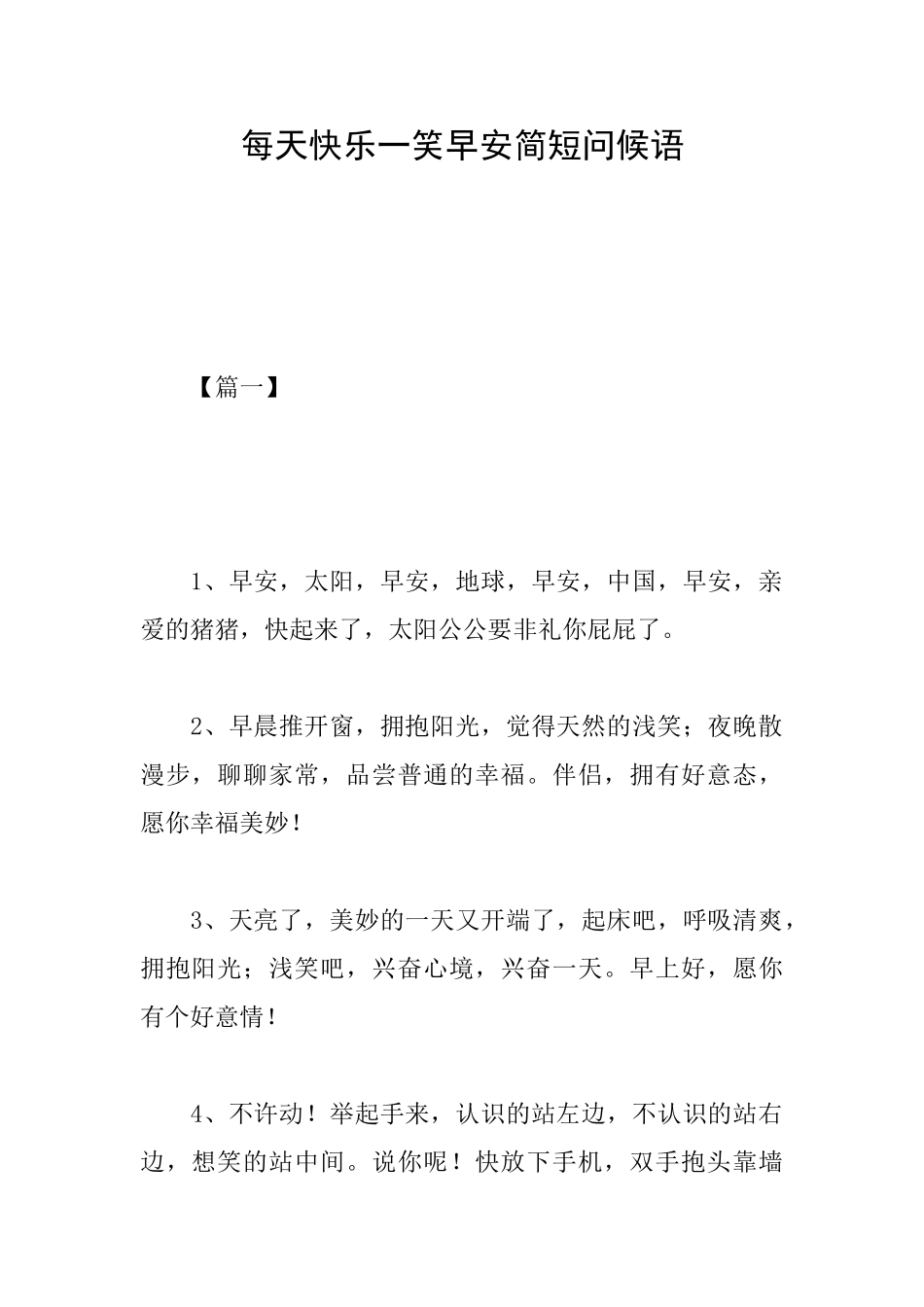 每天快乐一笑早安简短问候语

【篇一】

1、早安，太阳，早安，地球，早安，中国，早安，亲爱的猪猪，快起来了，太阳公公要非礼你屁屁了。

2、早晨推开窗，拥抱阳光，觉得天然的浅笑；夜晚散漫步，聊聊家常，品尝普通的幸福。伴侣，拥有好意态，愿你幸福美妙！

3、天亮了，美妙的一天又开端了，起床吧，呼吸清爽，拥抱阳光；浅笑吧，兴奋心境，兴奋一天。早上好，愿你有个好意情！

4、不许动！举起手来，认识的站左边，不认识的站右边，想笑的站中间。说你呢！快放下手机，双手抱头靠墙